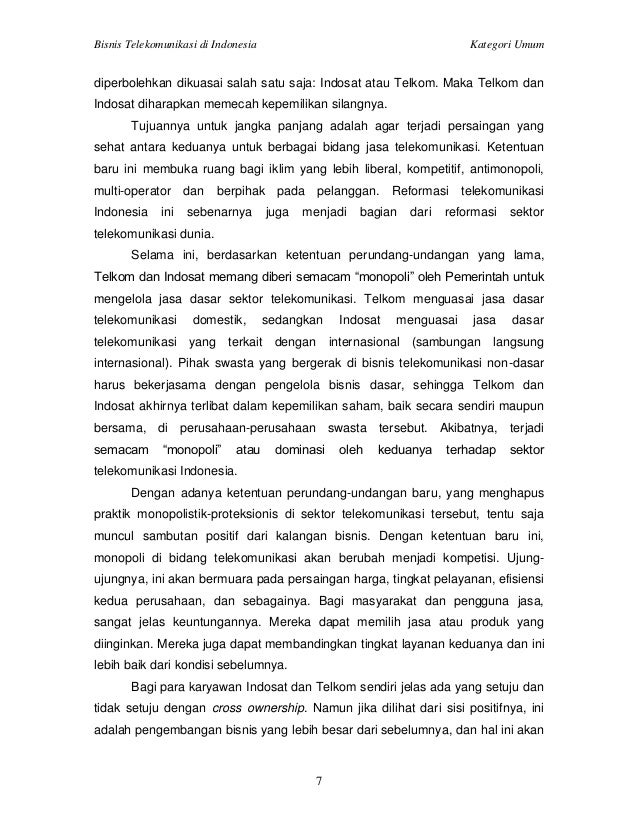 Bisnis Telekomunikasi di Indonesia

Kategori Umum

diperbolehkan dikuasai salah satu saja: Indosat atau Telkom. Maka Telkom dan Indosat diharapkan memecah kepemilikan silangnya.

Tujuannya untuk jangka panjang adalah agar terjadi persaingan yang sehat antara keduanya untuk berbagai bidang jasa telekomunikasi. Ketentuan baru ini membuka ruang bagi iklim yang lebih liberal, kompetitif, antimonopoli, multi-operator dan berpihak pada pelanggan. Reformasi telekomunikasi Indonesia ini sebenarnya juga menjadi bagian dari reformasi sektor telekomunikasi dunia.

Selama ini, berdasarkan ketentuan perundang-undangan yang lama, Telkom dan Indosat memang diberi semacam "monopoli" oleh Pemerintah untuk mengelola jasa dasar sektor telekomunikasi. Telkom menguasai jasa dasar telekomunikasi domestik, sedangkan Indosat menguasai jasa dasar telekomunikasi yang terkait dengan internasional (sambungan langsung internasional). Pihak swasta yang bergerak di bisnis telekomunikasi non-dasar harus bekerjasama dengan pengelola bisnis dasar, sehingga Telkom dan Indosat akhirnya terlibat dalam kepemilikan saham, baik secara sendiri maupun bersama, di perusahaan-perusahaan swasta tersebut. Akibatnya, terjadi semacam "monopoli" atau dominasi oleh keduanya terhadap sektor telekomunikasi Indonesia.

Dengan adanya ketentuan perundang-undangan baru, yang menghapus praktik monopolistik-proteksionis di sektor telekomunikasi tersebut, tentu saja muncul sambutan positif dari kalangan bisnis. Dengan ketentuan baru ini, monopoli di bidang telekomunikasi akan berubah menjadi kompetisi. Ujung-ujungnya, ini akan bermuara pada persaingan harga, tingkat pelayanan, efisiensi kedua perusahaan, dan sebagainya. Bagi masyarakat dan pengguna jasa, sangat jelas keuntungannya. Mereka dapat memilih jasa atau produk yang diinginkan. Mereka juga dapat membandingkan tingkat layanan keduanya dan ini lebih baik dari kondisi sebelumnya.

Bagi para karyawan Indosat dan Telkom sendiri jelas ada yang setuju dan tidak setuju dengan cross ownership. Namun jika dilihat dari sisi positifnya, ini adalah pengembangan bisnis yang lebih besar dari sebelumnya, dan hal ini akan

7